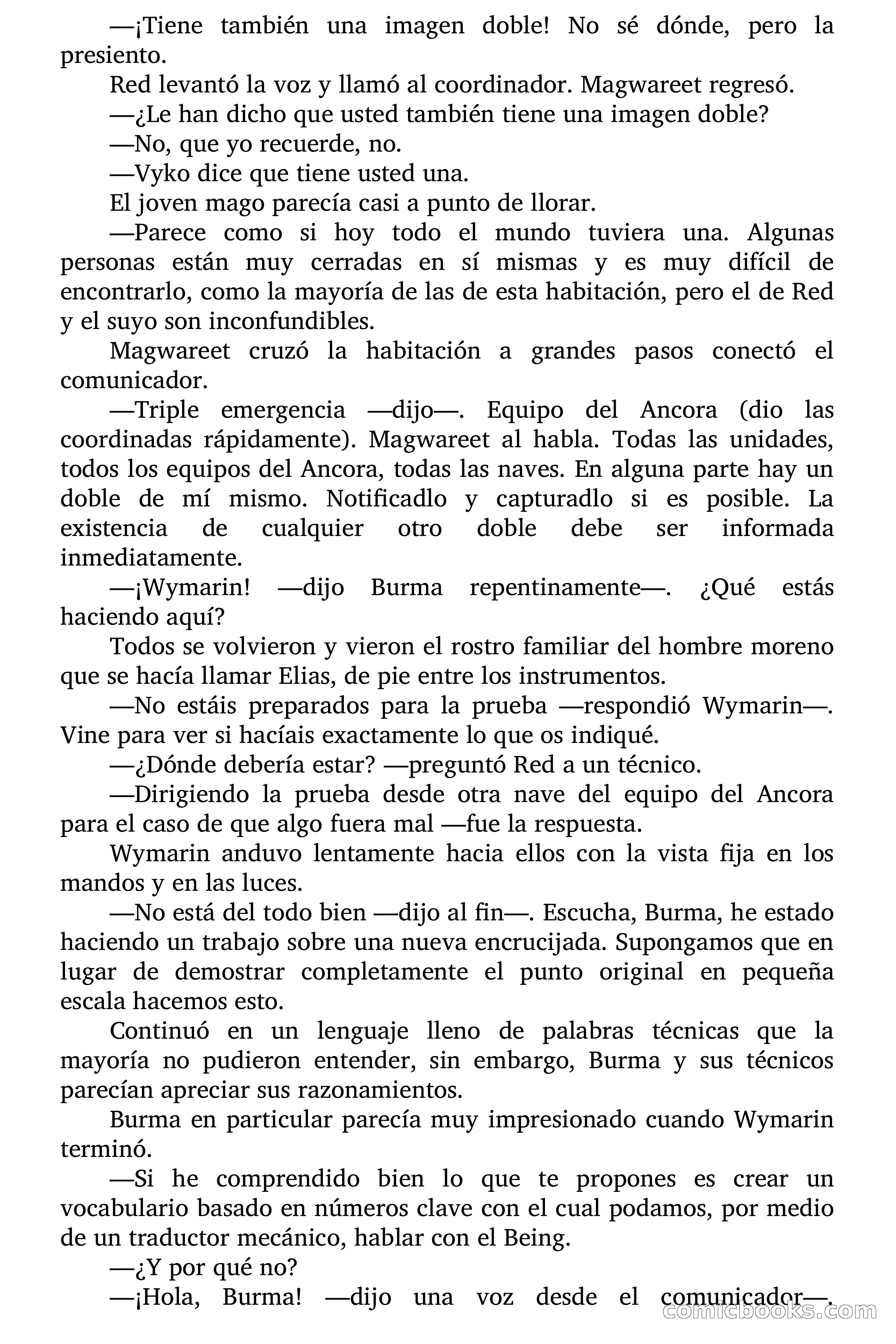 —¡Tiene también una imagen doble! No sé dónde, pero la presiento.

Red levantó la voz y llamó al coordinador. Magwareet regresó.

—¿Le han dicho que usted también tiene una imagen doble?

—No, que yo recuerde, no.

—Vyko dice que tiene usted una.

El joven mago parecía casi a punto de llorar.

—Parece como si hoy todo el mundo tuviera una. Algunas personas están muy cerradas en sí mismas y es muy difícil de encontrarlo, como la mayoría de las de esta habitación, pero el de Red y el suyo son inconfundibles.

Magwareet cruzó la habitación a grandes pasos conectó el comunicador.

—Triple emergencia —dijo—. Equipo del Ancora (dio las coordinadas rápidamente). Magwareet al habla. Todas las unidades, todos los equipos del Ancora, todas las naves. En alguna parte hay un doble de mí mismo. Notificadlo y capturadlo si es posible. La existencia de cualquier otro doble debe ser informada inmediatamente.

—¡Wymarin! —dijo Burma repentinamente—. ¿Qué estás haciendo aquí?

Todos se volvieron y vieron el rostro familiar del hombre moreno que se hacía llamar Elias, de pie entre los instrumentos.

—No estáis preparados para la prueba —respondió Wymarin—. Vine para ver si hacíais exactamente lo que os indiqué.

—¿Dónde debería estar? —preguntó Red a un técnico.

—Dirigiendo la prueba desde otra nave del equipo del Ancora para el caso de que algo fuera mal —fue la respuesta.

Wymarin anduvo lentamente hacia ellos con la vista fija en los mandos y en las luces.

—No está del todo bien —dijo al fin—. Escucha, Burma, he estado haciendo un trabajo sobre una nueva encrucijada. Supongamos que en lugar de demostrar completamente el punto original en pequeña escala hacemos esto.

Continuó en un lenguaje lleno de palabras técnicas que la mayoría no pudieron entender, sin embargo, Burma y sus técnicos parecían apreciar sus razonamientos.

Burma en particular parecía muy impresionado cuando Wymarin terminó.

—Si he comprendido bien lo que te propones es crear un vocabulario basado en números clave con el cual podamos, por medio de un traductor mecánico, hablar con el Being.

—¿Y por qué no?

—¡Hola, Burma! —dijo una voz desde el comunicador—.

comicbooks.com